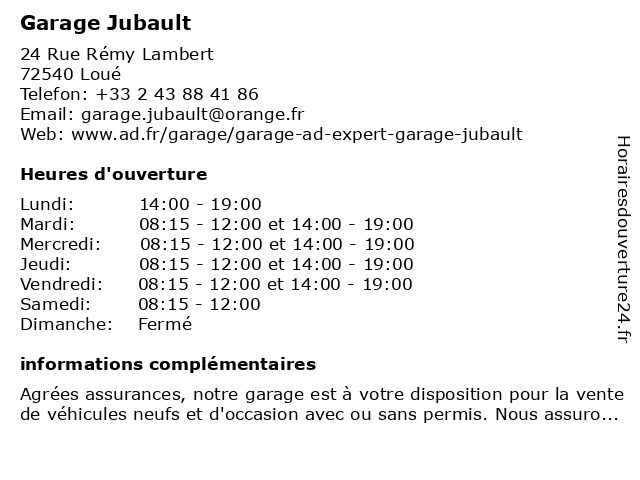 Garage Jubault

24 Rue Rémy Lambert
72540 Loué
Telefon: +33 2 43 88 41 86
Email: garage.jubault@orange.fr
Web: www.ad.fr/garage/garage-ad-expert-garage-jubault

Heures d'ouverture

| | |
|---|---|
| Lundi: | 14:00 - 19:00 |
| Mardi: | 08:15 - 12:00 et 14:00 - 19:00 |
| Mercredi: | 08:15 - 12:00 et 14:00 - 19:00 |
| Jeudi: | 08:15 - 12:00 et 14:00 - 19:00 |
| Vendredi: | 08:15 - 12:00 et 14:00 - 19:00 |
| Samedi: | 08:15 - 12:00 |
| Dimanche: | Fermé |

informations complémentaires

Agrées assurances, notre garage est à votre disposition pour la vente de véhicules neufs et d'occasion avec ou sans permis. Nous assuro...

Horairesdouverture24.fr